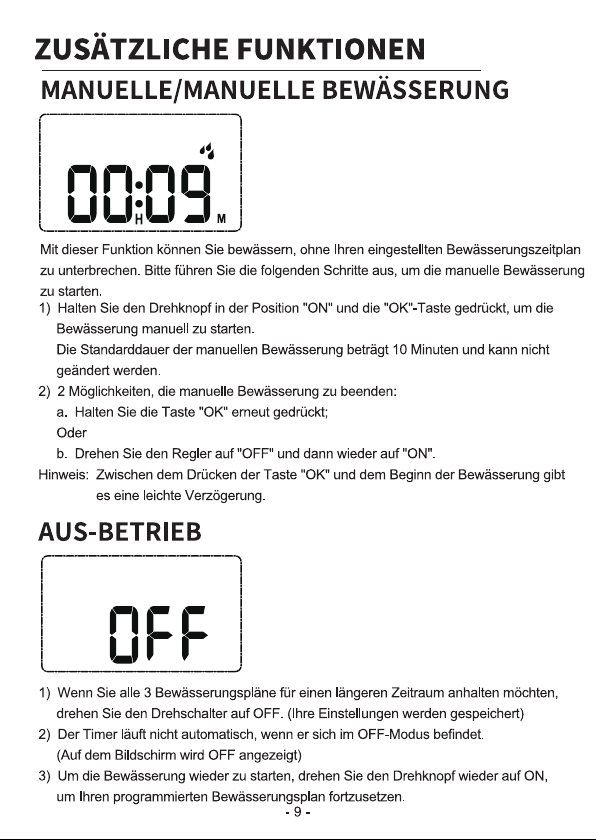 ZUSÄTZLICHE FUNKTIONEN
MANUELLE/MANUELLE BEWÄSSERUNG

00:09
H M

Mit dieser Funktion können Sie bewässern, ohne Ihren eingestellten Bewässerungszeitplan zu unterbrechen. Bitte führen Sie die folgenden Schritte aus, um die manuelle Bewässerung zu starten.

1) Halten Sie den Drehknopf in der Position "ON" und die "OK"-Taste gedrückt, um die Bewässerung manuell zu starten.
Die Standarddauer der manuellen Bewässerung beträgt 10 Minuten und kann nicht geändert werden.
2) 2 Möglichkeiten, die manuelle Bewässerung zu beenden:
a. Halten Sie die Taste "OK" erneut gedrückt;
Oder
b. Drehen Sie den Regler auf "OFF" und dann wieder auf "ON".
Hinweis: Zwischen dem Drücken der Taste "OK" und dem Beginn der Bewässerung gibt es eine leichte Verzögerung.

AUS-BETRIEB

OFF

1) Wenn Sie alle 3 Bewässerungspläne für einen längeren Zeitraum anhalten möchten, drehen Sie den Drehschalter auf OFF. (Ihre Einstellungen werden gespeichert)
2) Der Timer läuft nicht automatisch, wenn er sich im OFF-Modus befindet.
(Auf dem Bildschirm wird OFF angezeigt)
3) Um die Bewässerung wieder zu starten, drehen Sie den Drehknopf wieder auf ON, um Ihren programmierten Bewässerungsplan fortzusetzen.

- 9 -